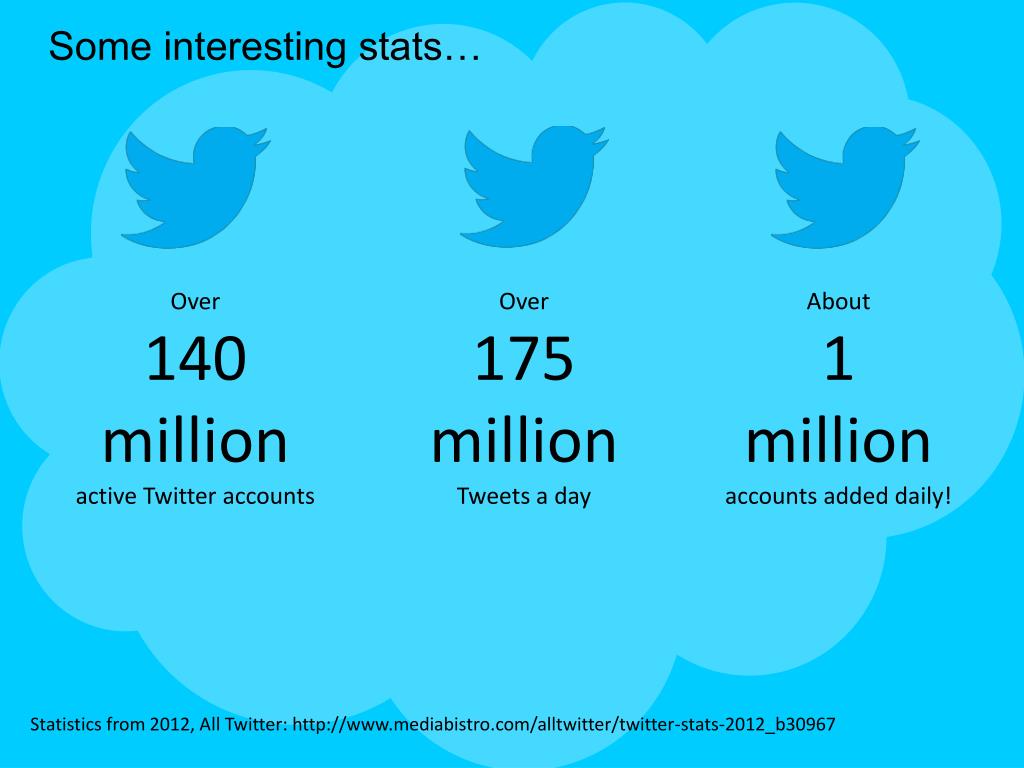 Some interesting stats…

Over
140
million
active Twitter accounts

Over
175
million
Tweets a day

About
1
million
accounts added daily!

Statistics from 2012, All Twitter: http://www.mediabistro.com/alltwitter/twitter-stats-2012_b30967